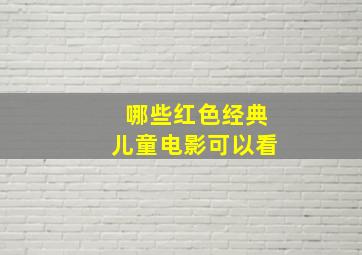 哪些红色经典
儿童电影可以看